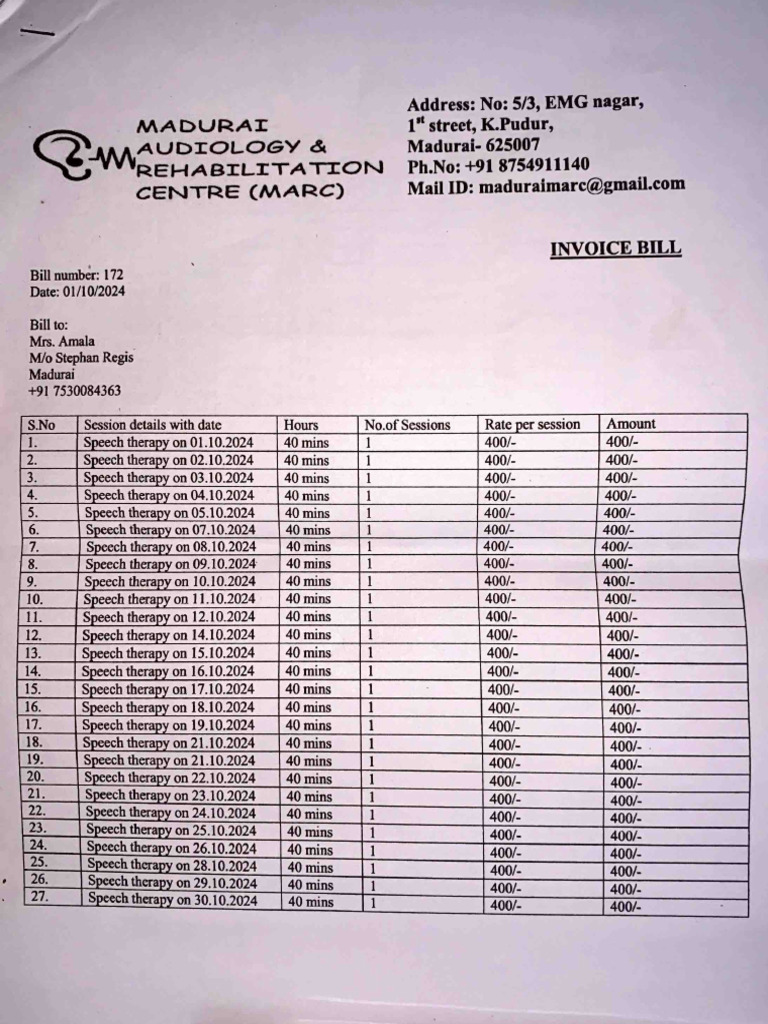 MADURAI AUDIOLOGY & REHABILITATION CENTRE (MARC)

Address: No: 5/3, EMG nagar,
1$^{st}$ street, K.Pudur,
Madurai- 625007
Ph.No: +91 8754911140
Mail ID: maduraimarc@gmail.com

INVOICE BILL

Bill number: 172
Date: 01/10/2024

Bill to:
Mrs. Amala
M/o Stephan Regis
Madurai
+91 7530084363

| S.No | Session details with date | Hours | No.of Sessions | Rate per session | Amount |
|---|---|---|---|---|---|
| 1. | Speech therapy on 01.10.2024 | 40 mins | 1 | 400/- | 400/- |
| 2. | Speech therapy on 02.10.2024 | 40 mins | 1 | 400/- | 400/- |
| 3. | Speech therapy on 03.10.2024 | 40 mins | 1 | 400/- | 400/- |
| 4. | Speech therapy on 04.10.2024 | 40 mins | 1 | 400/- | 400/- |
| 5. | Speech therapy on 05.10.2024 | 40 mins | 1 | 400/- | 400/- |
| 6. | Speech therapy on 07.10.2024 | 40 mins | 1 | 400/- | 400/- |
| 7. | Speech therapy on 08.10.2024 | 40 mins | 1 | 400/- | 400/- |
| 8. | Speech therapy on 09.10.2024 | 40 mins | 1 | 400/- | 400/- |
| 9. | Speech therapy on 10.10.2024 | 40 mins | 1 | 400/- | 400/- |
| 10. | Speech therapy on 11.10.2024 | 40 mins | 1 | 400/- | 400/- |
| 11. | Speech therapy on 12.10.2024 | 40 mins | 1 | 400/- | 400/- |
| 12. | Speech therapy on 14.10.2024 | 40 mins | 1 | 400/- | 400/- |
| 13. | Speech therapy on 15.10.2024 | 40 mins | 1 | 400/- | 400/- |
| 14. | Speech therapy on 16.10.2024 | 40 mins | 1 | 400/- | 400/- |
| 15. | Speech therapy on 17.10.2024 | 40 mins | 1 | 400/- | 400/- |
| 16. | Speech therapy on 18.10.2024 | 40 mins | 1 | 400/- | 400/- |
| 17. | Speech therapy on 19.10.2024 | 40 mins | 1 | 400/- | 400/- |
| 18. | Speech therapy on 21.10.2024 | 40 mins | 1 | 400/- | 400/- |
| 19. | Speech therapy on 21.10.2024 | 40 mins | 1 | 400/- | 400/- |
| 20. | Speech therapy on 22.10.2024 | 40 mins | 1 | 400/- | 400/- |
| 21. | Speech therapy on 23.10.2024 | 40 mins | 1 | 400/- | 400/- |
| 22. | Speech therapy on 24.10.2024 | 40 mins | 1 | 400/- | 400/- |
| 23. | Speech therapy on 25.10.2024 | 40 mins | 1 | 400/- | 400/- |
| 24. | Speech therapy on 26.10.2024 | 40 mins | 1 | 400/- | 400/- |
| 25. | Speech therapy on 28.10.2024 | 40 mins | 1 | 400/- | 400/- |
| 26. | Speech therapy on 29.10.2024 | 40 mins | 1 | 400/- | 400/- |
| 27. | Speech therapy on 30.10.2024 | 40 mins | 1 | 400/- | 400/- |